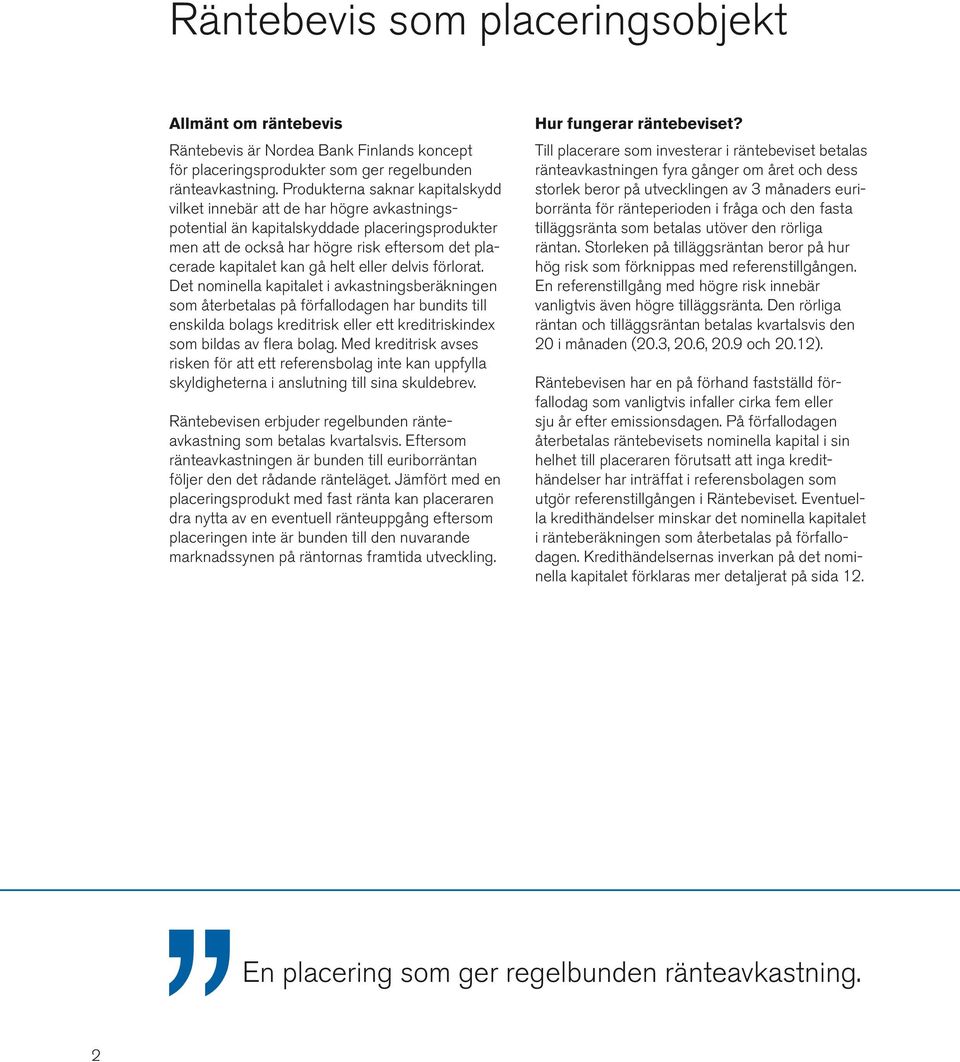 Räntebevis som placeringsobjekt

Allmänt om räntebevis

Räntebevis är Nordea Bank Finlands koncept för placeringsprodukter som ger regelbunden ränteavkastning. Produkterna saknar kapitalskydd vilket innebär att de har högre avkastningspotential än kapitalskyddade placeringsprodukter men att de också har högre risk eftersom det placerade kapitalet kan gå helt eller delvis förlorat. Det nominella kapitalet i avkastningsberäkningen som återbetalas på förfallodagen har bundits till enskilda bolags kreditrisk eller ett kreditriskindex som bildas av flera bolag. Med kreditrisk avses risken för att ett referensbolag inte kan uppfylla skyldigheterna i anslutning till sina skuldebrev.

Räntebevisen erbjuder regelbunden ränteavkastning som betalas kvartalsvis. Eftersom ränteavkastningen är bunden till euriborräntan följer den det rådande ränteläget. Jämfört med en placeringsprodukt med fast ränta kan placeraren dra nytta av en eventuell ränteuppgång eftersom placeringen inte är bunden till den nuvarande marknadssynen på räntornas framtida utveckling.

Hur fungerar räntebeviset?

Till placerare som investerar i räntebeviset betalas ränteavkastningen fyra gånger om året och dess storlek beror på utvecklingen av 3 månaders euriborränta för ränteperioden i fråga och den fasta tilläggsränta som betalas utöver den rörliga räntan. Storleken på tilläggsräntan beror på hur hög risk som förknippas med referenstillgången. En referenstillgång med högre risk innebär vanligtvis även högre tilläggsränta. Den rörliga räntan och tilläggsräntan betalas kvartalsvis den 20 i månaden (20.3, 20.6, 20.9 och 20.12).

Räntebevisen har en på förhand fastställd förfallodag som vanligtvis infaller cirka fem eller sju år efter emissionsdagen. På förfallodagen återbetalas räntebevisets nominella kapital i sin helhet till placeraren förutsatt att inga kredithändelser har inträffat i referensbolagen som utgör referenstillgången i Räntebeviset. Eventuella kredithändelser minskar det nominella kapitalet i ränteberäkningen som återbetalas på förfallodagen. Kredithändelsernas inverkan på det nominella kapitalet förklaras mer detaljerat på sida 12.

En placering som ger regelbunden ränteavkastning.

2